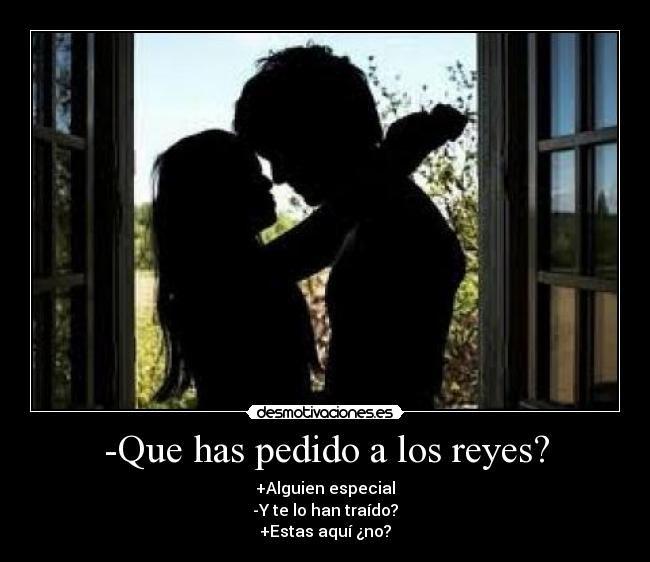 desmotivaciones.es

-Que has pedido a los reyes?

+Alguien especial
-Y te lo han traído?
+Estas aquí ¿no?